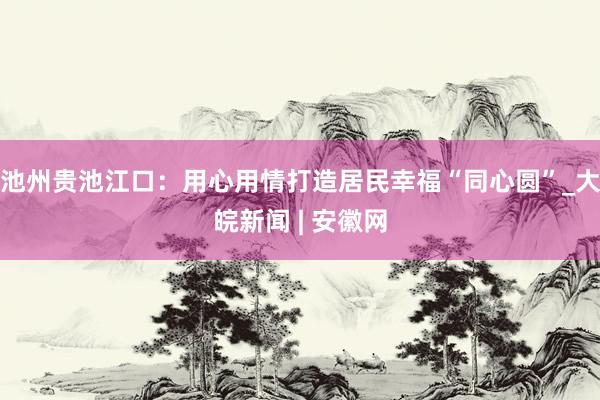 池州贵池江口：用心用情打造居民幸福“同心圆”_大皖新闻 | 安徽网